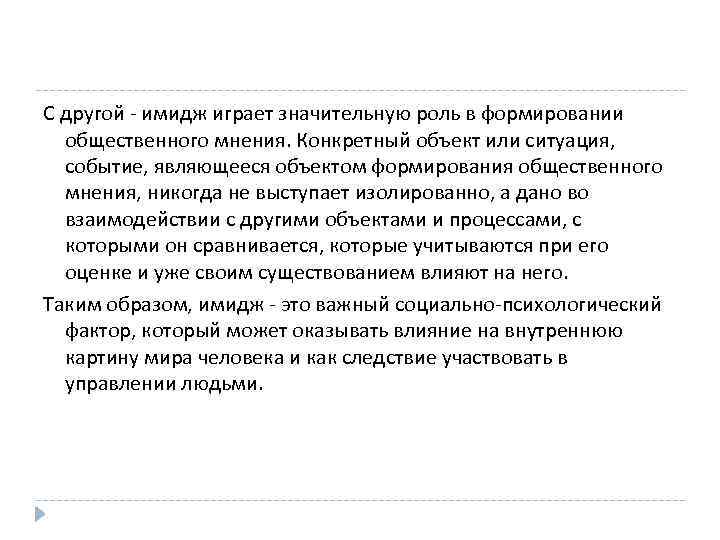 С другой - имидж играет значительную роль в формировании общественного мнения. Конкретный объект или ситуация, событие, являющееся объектом формирования общественного мнения, никогда не выступает изолированно, а дано во взаимодействии с другими объектами и процессами, с которыми он сравнивается, которые учитываются при его оценке и уже своим существованием влияют на него.

Таким образом, имидж - это важный социально-психологический фактор, который может оказывать влияние на внутреннюю картину мира человека и как следствие участвовать в управлении людьми.